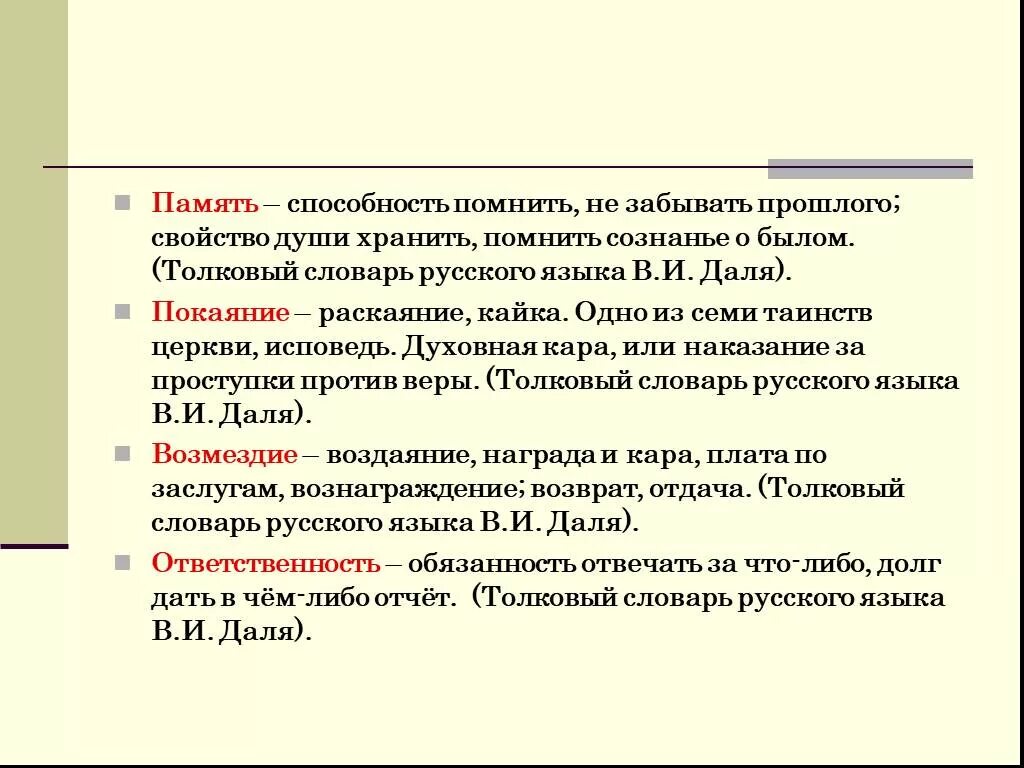 Память – способность помнить, не забывать прошлого; свойство души хранить, помнить сознанье о былом. (Толковый словарь русского языка В.И. Даля).

Покаяние – раскаяние, кайка. Одно из семи таинств церкви, исповедь. Духовная кара, или наказание за проступки против веры. (Толковый словарь русского языка В.И. Даля).

Возмездие – воздаяние, награда и кара, плата по заслугам, вознаграждение; возврат, отдача. (Толковый словарь русского языка В.И. Даля).

Ответственность – обязанность отвечать за что-либо, долг дать в чём-либо отчёт. (Толковый словарь русского языка В.И. Даля).